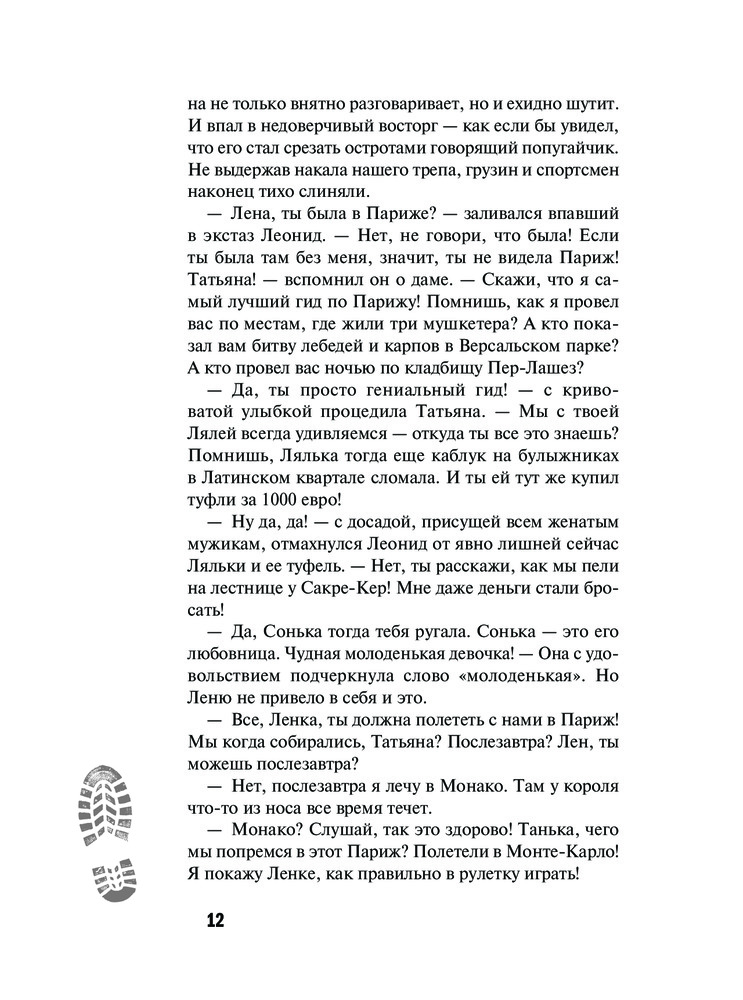 на не только внятно разговаривает, но и ехидно шутит. И впал в недоверчивый восторг — как если бы увидел, что его стал срезать остротами говорящий попугайчик. Не выдержав накала нашего трепа, грузин и спортсмен наконец тихо слиняли.

— Лена, ты была в Париже? — заливался впавший в экстаз Леонид. — Нет, не говори, что была! Если ты была там без меня, значит, ты не видела Париж! Татьяна! — вспомнил он о даме. — Скажи, что я самый лучший гид по Парижу! Помнишь, как я провел вас по местам, где жили три мушкетера? А кто показал вам битву лебедей и карпов в Версальском парке? А кто провел вас ночью по кладбищу Пер-Лашез?

— Да, ты просто гениальный гид! — с кривоватой улыбкой процедила Татьяна. — Мы с твоей Лялей всегда удивляемся — откуда ты все это знаешь? Помнишь, Лялька тогда еще каблук на булыжниках в Латинском квартале сломала. И ты ей тут же купил туфли за 1000 евро!

— Ну да, да! — с досадой, присущей всем женатым мужикам, отмахнулся Леонид от явно лишней сейчас Ляльки и ее туфель. — Нет, ты расскажи, как мы пели на лестнице у Сакре-Кер! Мне даже деньги стали бросать!

— Да, Сонька тогда тебя ругала. Сонька — это его любовница. Чудная молоденькая девочка! — Она с удовольствием подчеркнула слово «молоденькая». Но Леню не привело в себя и это.

— Все, Ленка, ты должна полететь с нами в Париж! Мы когда собирались, Татьяна? Послезавтра? Лен, ты можешь послезавтра?

— Нет, послезавтра я лечу в Монако. Там у короля что-то из носа все время течет.

— Монако? Слушай, так это здорово! Танька, чего мы попремся в этот Париж? Полетели в Монте-Карло! Я покажу Ленке, как правильно в рулетку играть!

12